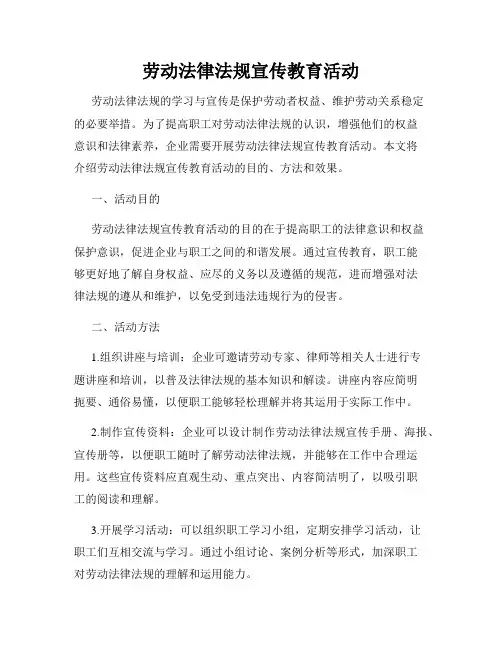 劳动法律法规宣传教育活动

劳动法律法规的学习与宣传是保护劳动者权益、维护劳动关系稳定的必要举措。为了提高职工对劳动法律法规的认识，增强他们的权益意识和法律素养，企业需要开展劳动法律法规宣传教育活动。本文将介绍劳动法律法规宣传教育活动的目的、方法和效果。

一、活动目的

劳动法律法规宣传教育活动的目的在于提高职工的法律意识和权益保护意识，促进企业与职工之间的和谐发展。通过宣传教育，职工能够更好地了解自身权益、应尽的义务以及遵循的规范，进而增强对法律法规的遵从和维护，以免受到违法违规行为的侵害。

二、活动方法

1.组织讲座与培训：企业可邀请劳动专家、律师等相关人士进行专题讲座和培训，以普及法律法规的基本知识和解读。讲座内容应简明扼要、通俗易懂，以便职工能够轻松理解并将其运用于实际工作中。

2.制作宣传资料：企业可以设计制作劳动法律法规宣传手册、海报、宣传册等，以便职工随时了解劳动法律法规，并能够在工作中合理运用。这些宣传资料应直观生动、重点突出、内容简洁明了，以吸引职工的阅读和理解。

3.开展学习活动：可以组织职工学习小组，定期安排学习活动，让职工们互相交流与学习。通过小组讨论、案例分析等形式，加深职工对劳动法律法规的理解和运用能力。